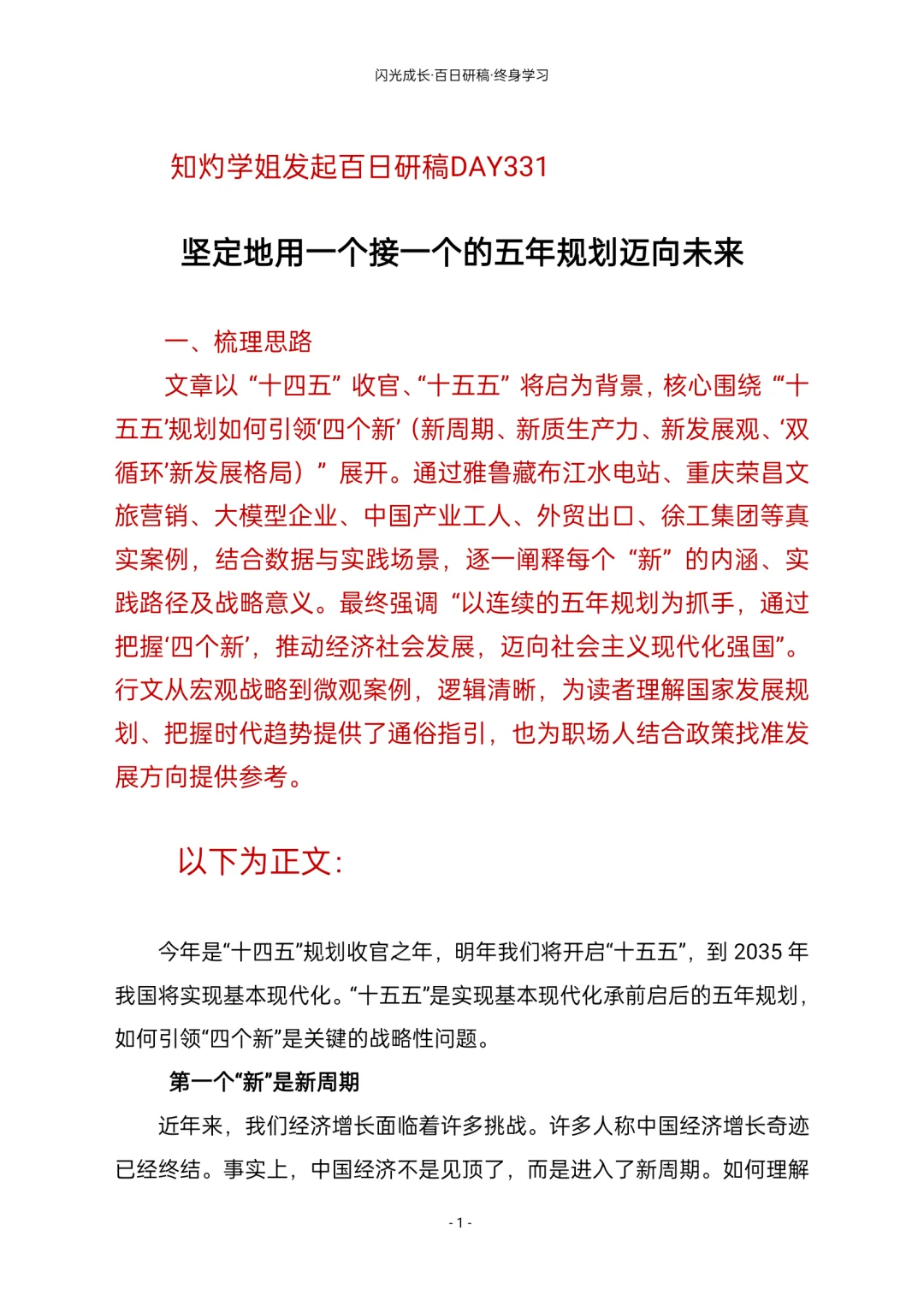 闪光成长·百日研稿·终身学习

知灼学姐发起百日研稿DAY331

坚定地用一个接一个的五年规划迈向未来

一、梳理思路

文章以“十四五”收官、“十五五”将启为背景，核心围绕“‘十五五’规划如何引领‘四个新’（新周期、新质生产力、新发展观、‘双循环’新发展格局）”展开。通过雅鲁藏布江水电站、重庆荣昌文旅营销、大模型企业、中国产业工人、外贸出口、徐工集团等真实案例，结合数据与实践场景，逐一阐释每个“新”的内涵、实践路径及战略意义。最终强调“以连续的五年规划为抓手，通过把握‘四个新’，推动经济社会发展，迈向社会主义现代化强国”。行文从宏观战略到微观案例，逻辑清晰，为读者理解国家发展规划、把握时代趋势提供了通俗指引，也为职场人结合政策找准发展方向提供参考。

以下为正文：

今年是“十四五”规划收官之年，明年我们将开启“十五五”，到 2035 年我国将实现基本现代化。“十五五”是实现基本现代化承前启后的五年规划，如何引领“四个新”是关键的战略性问题。

第一个“新”是新周期

近年来，我们经济增长面临着许多挑战。许多人称中国经济增长奇迹已经终结。事实上，中国经济不是见顶了，而是进入了新周期。如何理解

- 1 -